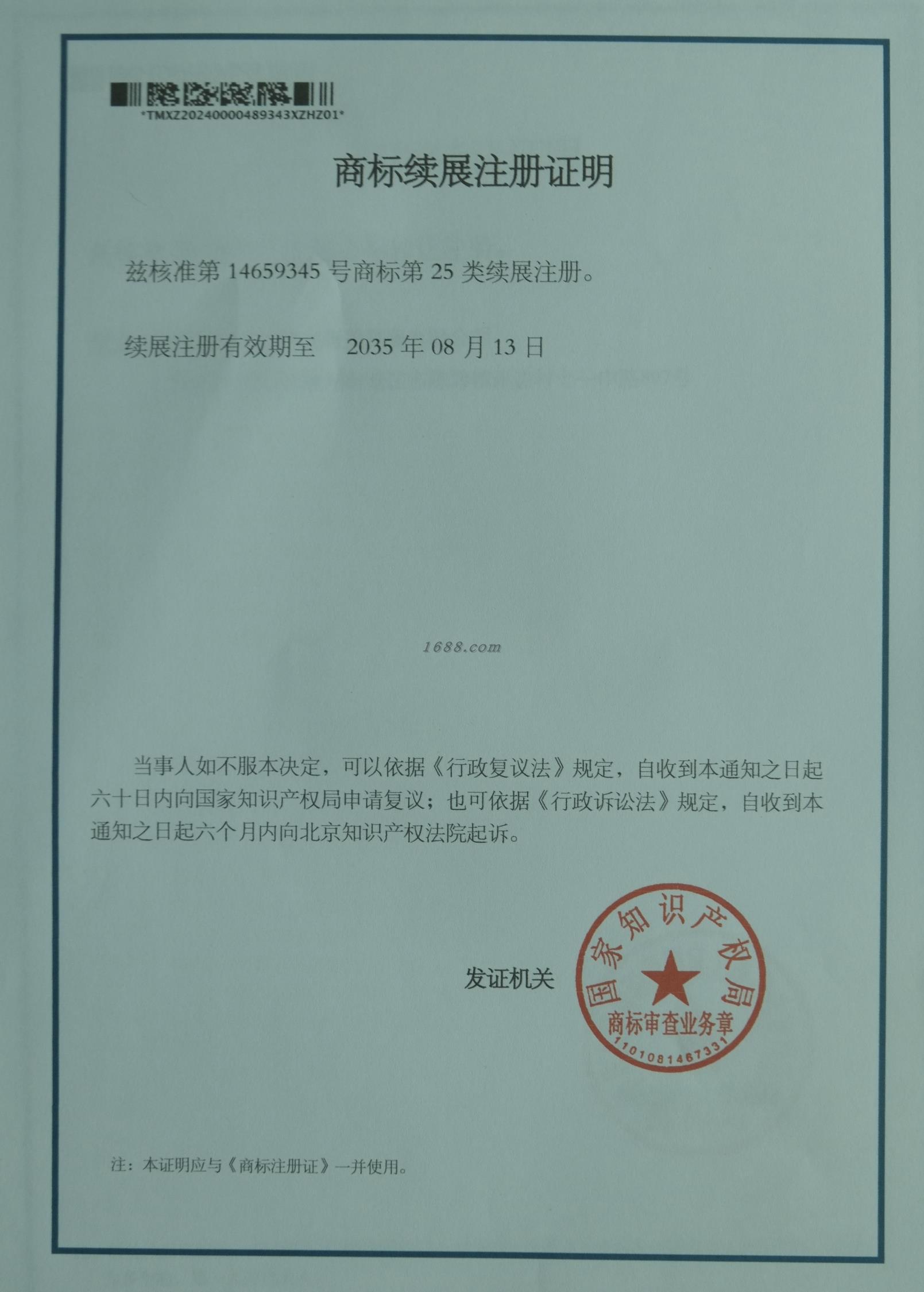 *TMXZ20240000489343XZHZ01*

商标续展注册证明

兹核准第14659345号商标第25类续展注册。

续展注册有效期至 2035年08月13日

当事人如不服本决定，可以依据《行政复议法》规定，自收到本通知之日起六十日内向国家知识产权局申请复议；也可依据《行政诉讼法》规定，自收到本通知之日起六个月内向北京知识产权法院起诉。

发证机关

国家知识产权局
商标审查业务章
1101081467331

注：本证明应与《商标注册证》一并使用。

1688.com